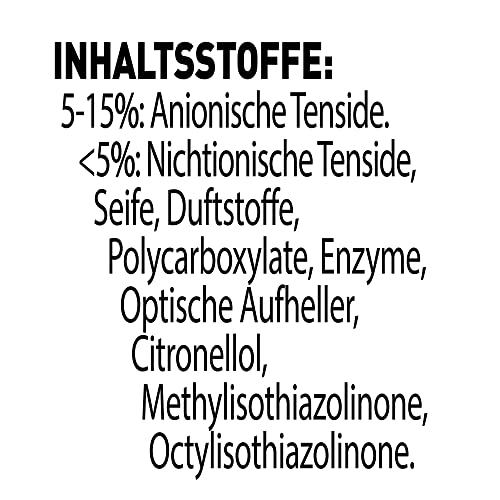 INHALTSSTOFFE:

5-15%: Anionische Tenside. <5%: Nichtionische Tenside, Seife, Duftstoffe, Polycarboxylate, Enzyme, Optische Aufheller, Citronellol, Methylisothiazolinone, Octylisothiazolinone.